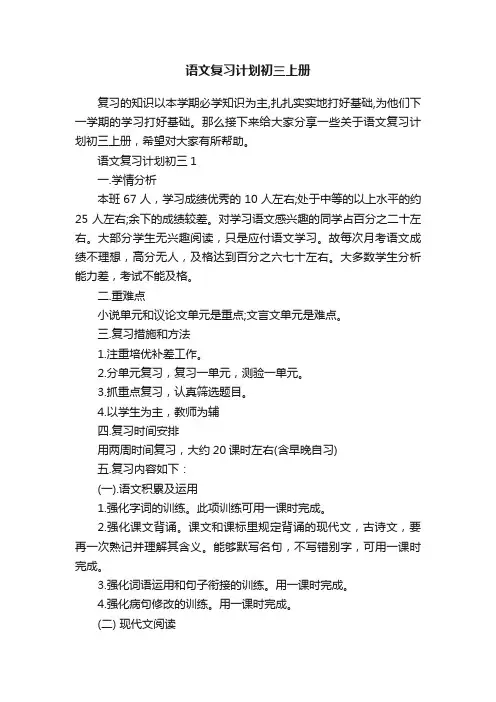 语文复习计划初三上册

复习的知识以本学期必学知识为主,扎扎实实地打好基础,为他们下一学期的学习打好基础。那么接下来给大家分享一些关于语文复习计划初三上册，希望对大家有所帮助。

语文复习计划初三 1

一.学情分析

本班 67 人，学习成绩优秀的 10 人左右;处于中等的以上水平的约 25 人左右;余下的成绩较差。对学习语文感兴趣的同学占百分之二十左右。大部分学生无兴趣阅读，只是应付语文学习。故每次月考语文成绩不理想，高分无人，及格达到百分之六七十左右。大多数学生分析能力差，考试不能及格。

二.重难点

小说单元和议论文单元是重点;文言文单元是难点。

三.复习措施和方法

1.注重培优补差工作。

2.分单元复习，复习一单元，测验一单元。

3.抓重点复习，认真筛选题目。

4.以学生为主，教师为辅

四.复习时间安排

用两周时间复习，大约 20 课时左右(含早晚自习)

五.复习内容如下：

(一).语文积累及运用

1.强化字词的训练。此项训练可用一课时完成。

2.强化课文背诵。课文和课标里规定背诵的现代文，古诗文，要再一次熟记并理解其含义。能够默写名句，不写错别字，可用一课时完成。

3.强化词语运用和句子衔接的训练。用一课时完成。

4.强化病句修改的训练。用一课时完成。

(二) 现代文阅读